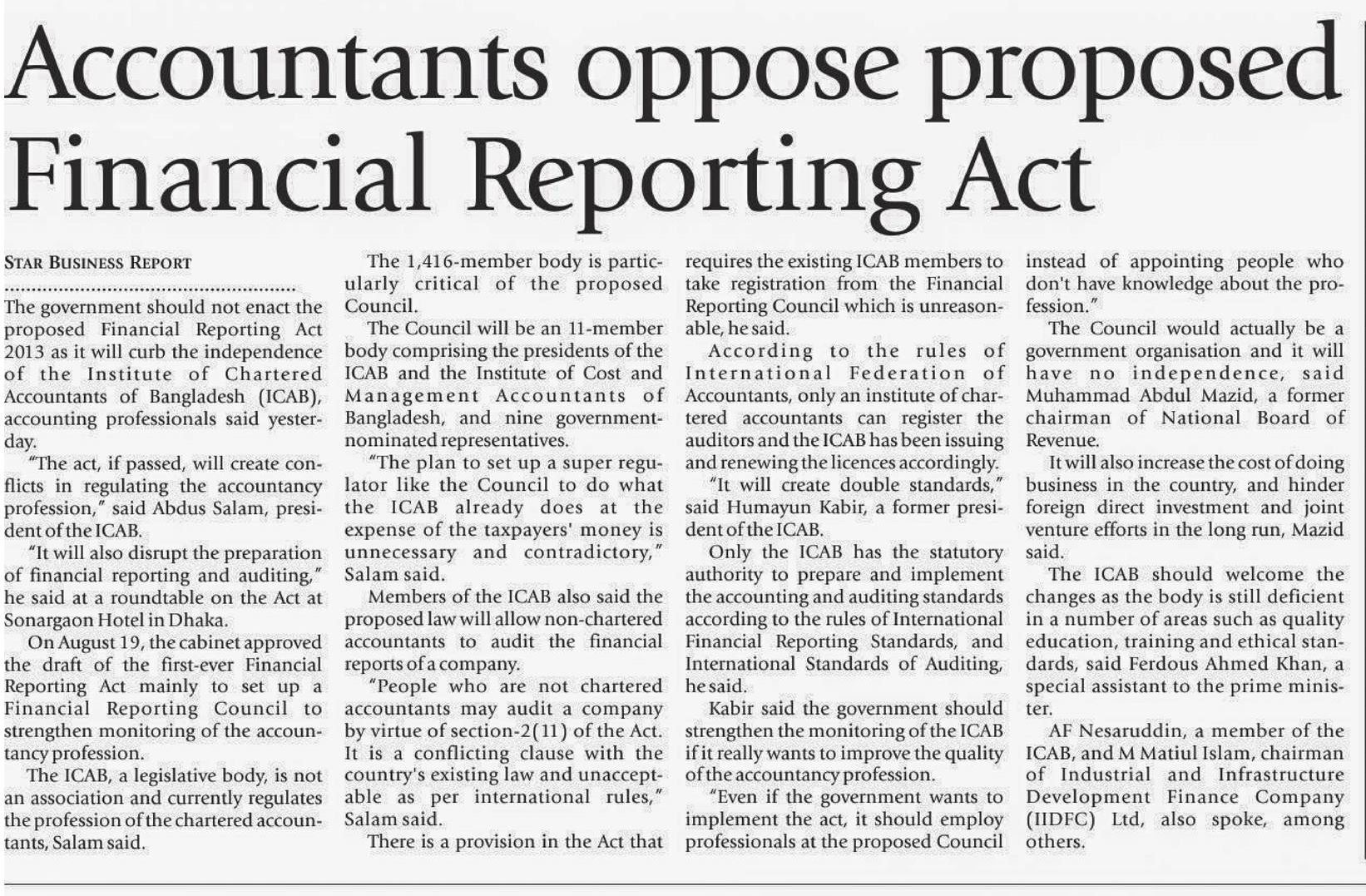 Accountants oppose proposed Financial Reporting Act

STAR BUSINESS REPORT

The government should not enact the proposed Financial Reporting Act 2013 as it will curb the independence of the Institute of Chartered Accountants of Bangladesh (ICAB), accounting professionals said yesterday.

"The act, if passed, will create conflicts in regulating the accountancy profession," said Abdus Salam, president of the ICAB.

"It will also disrupt the preparation of financial reporting and auditing," he said at a roundtable on the Act at Sonargaon Hotel in Dhaka.

On August 19, the cabinet approved the draft of the first-ever Financial Reporting Act mainly to set up a Financial Reporting Council to strengthen monitoring of the accountancy profession.

The ICAB, a legislative body, is not an association and currently regulates the profession of the chartered accountants, Salam said.

The 1,416-member body is particularly critical of the proposed Council.

The Council will be an 11-member body comprising the presidents of the ICAB and the Institute of Cost and Management Accountants of Bangladesh, and nine government-nominated representatives.

"The plan to set up a super regulator like the Council to do what the ICAB already does at the expense of the taxpayers' money is unnecessary and contradictory," Salam said.

Members of the ICAB also said the proposed law will allow non-chartered accountants to audit the financial reports of a company.

"People who are not chartered accountants may audit a company by virtue of section-2(11) of the Act. It is a conflicting clause with the country's existing law and unacceptable as per international rules," Salam said.

There is a provision in the Act that requires the existing ICAB members to take registration from the Financial Reporting Council which is unreasonable, he said.

According to the rules of International Federation of Accountants, only an institute of chartered accountants can register the auditors and the ICAB has been issuing and renewing the licences accordingly.

"It will create double standards," said Humayun Kabir, a former president of the ICAB.

Only the ICAB has the statutory authority to prepare and implement the accounting and auditing standards according to the rules of International Financial Reporting Standards, and International Standards of Auditing, he said.

Kabir said the government should strengthen the monitoring of the ICAB if it really wants to improve the quality of the accountancy profession.

"Even if the government wants to implement the act, it should employ professionals at the proposed Council instead of appointing people who don't have knowledge about the profession."

The Council would actually be a government organisation and it will have no independence, said Muhammad Abdul Mazid, a former chairman of National Board of Revenue.

It will also increase the cost of doing business in the country, and hinder foreign direct investment and joint venture efforts in the long run, Mazid said.

The ICAB should welcome the changes as the body is still deficient in a number of areas such as quality education, training and ethical standards, said Ferdous Ahmed Khan, a special assistant to the prime minister.

AF Nesaruddin, a member of the ICAB, and M Matiul Islam, chairman of Industrial and Infrastructure Development Finance Company (IIDFC) Ltd, also spoke, among others.